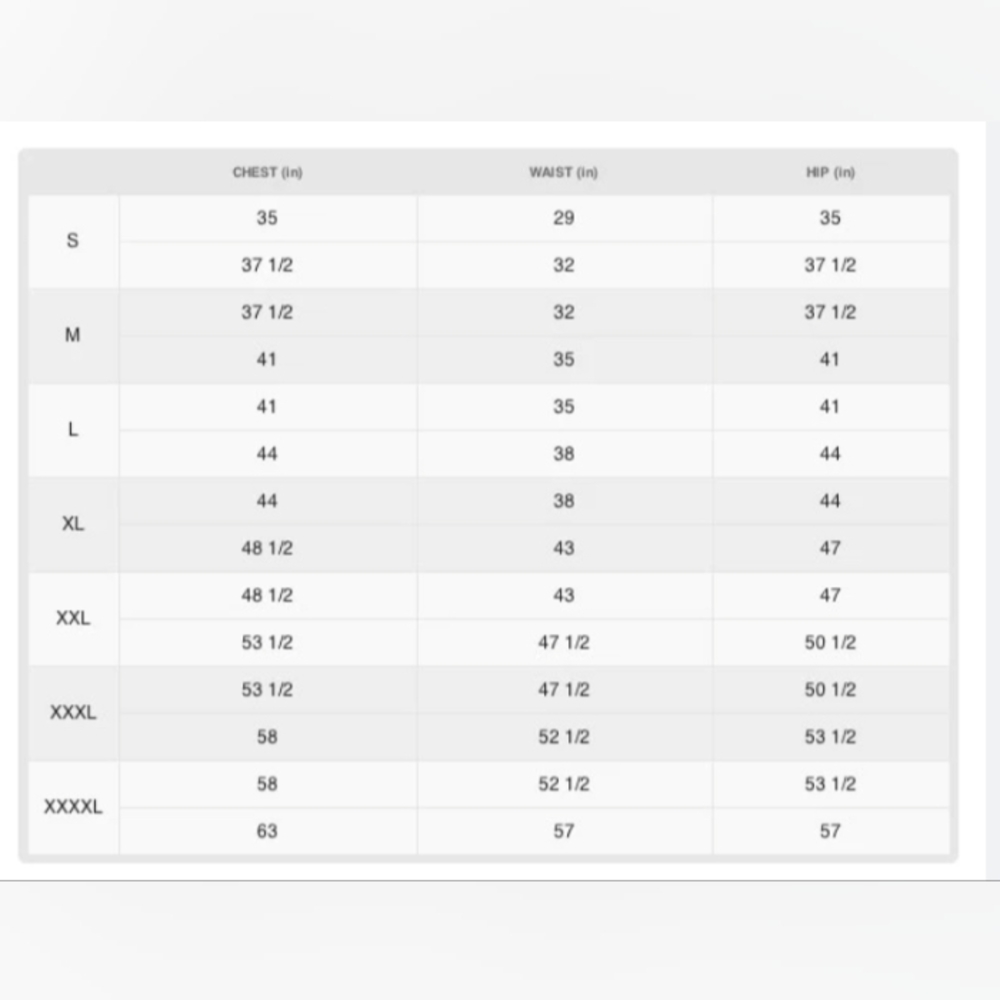 | | CHEST (in) | WAIST (in) | HIP (in) |
|---|---|---|---|
| S | 35 | 29 | 35 |
| | 37 1/2 | 32 | 37 1/2 |
| M | 37 1/2 | 32 | 37 1/2 |
| | 41 | 35 | 41 |
| L | 41 | 35 | 41 |
| | 44 | 38 | 44 |
| XL | 44 | 38 | 44 |
| | 48 1/2 | 43 | 47 |
| XXL | 48 1/2 | 43 | 47 |
| | 53 1/2 | 47 1/2 | 50 1/2 |
| XXXL | 53 1/2 | 47 1/2 | 50 1/2 |
| | 58 | 52 1/2 | 53 1/2 |
| XXXXL | 58 | 52 1/2 | 53 1/2 |
| | 63 | 57 | 57 |